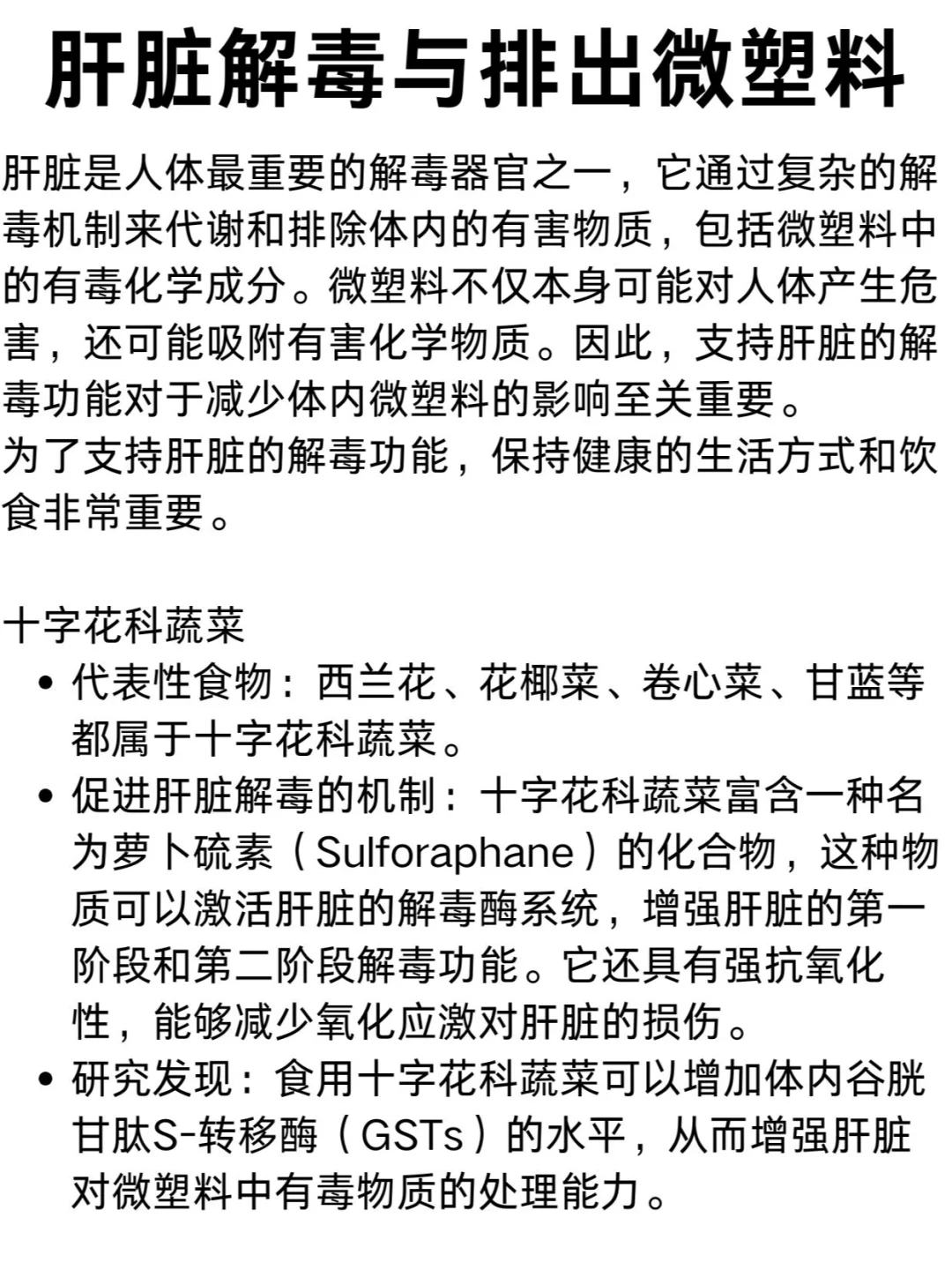 肝脏解毒与排出微塑料

肝脏是人体最重要的解毒器官之一，它通过复杂的解毒机制来代谢和排除体内的有害物质，包括微塑料中的有毒化学成分。微塑料不仅本身可能对人体产生危害，还可能吸附有害化学物质。因此，支持肝脏的解毒功能对于减少体内微塑料的影响至关重要。
为了支持肝脏的解毒功能，保持健康的生活方式和饮食非常重要。

十字花科蔬菜
• 代表性食物：西兰花、花椰菜、卷心菜、甘蓝等都属于十字花科蔬菜。
• 促进肝脏解毒的机制：十字花科蔬菜富含一种名为萝卜硫素（Sulforaphane）的化合物，这种物质可以激活肝脏的解毒酶系统，增强肝脏的第一阶段和第二阶段解毒功能。它还具有强抗氧化性，能够减少氧化应激对肝脏的损伤。
• 研究发现：食用十字花科蔬菜可以增加体内谷胱甘肽S-转移酶（GSTs）的水平，从而增强肝脏对微塑料中有毒物质的处理能力。